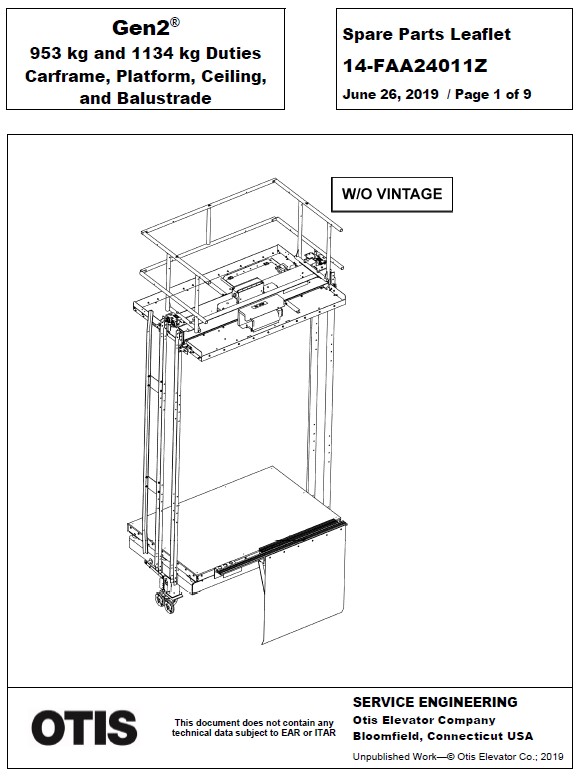 Gen2®
953 kg and 1134 kg Duties
Carframe, Platform, Ceiling, and Balustrade

Spare Parts Leaflet
14-FAA24011Z
June 26, 2019 / Page 1 of 9

W/O VINTAGE

OTIS

This document does not contain any technical data subject to EAR or ITAR

SERVICE ENGINEERING
Otis Elevator Company
Bloomfield, Connecticut USA

Unpublished Work—© Otis Elevator Co.; 2019